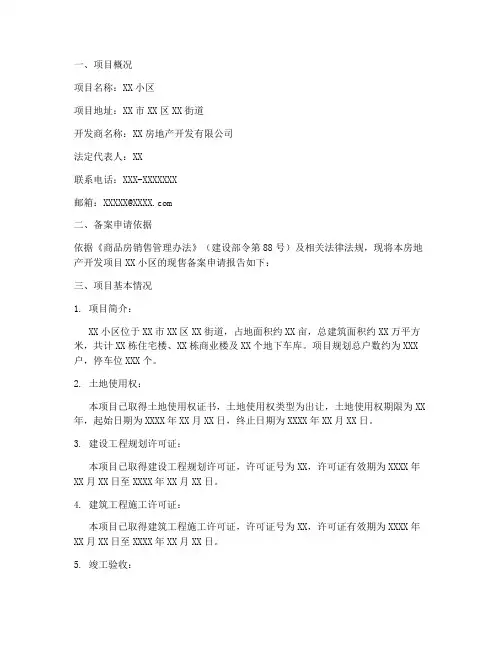 一、项目概况

项目名称：XX 小区

项目地址：XX 市 XX 区 XX 街道

开发商名称：XX 房地产开发有限公司

法定代表人：XX

联系电话：XXX-XXXXXXX

邮箱：XXXXX@XXXX.com

二、备案申请依据

依据《商品房销售管理办法》（建设部令第 88 号）及相关法律法规，现将本房地产开发项目 XX 小区的现售备案申请报告如下：

三、项目基本情况

1. 项目简介：

XX 小区位于 XX 市 XX 区 XX 街道，占地面积约 XX 亩，总建筑面积约 XX 万平方米，共计 XX 栋住宅楼、XX 栋商业楼及 XX 个地下车库。项目规划总户数约为 XXX 户，停车位 XXX 个。

2. 土地使用权：

本项目已取得土地使用权证书，土地使用权类型为出让，土地使用权期限为 XX 年，起始日期为 XXXX 年 XX 月 XX 日，终止日期为 XXXX 年 XX 月 XX 日。

3. 建设工程规划许可证：

本项目已取得建设工程规划许可证，许可证号为 XX，许可证有效期为 XXXX 年 XX 月 XX 日至 XXXX 年 XX 月 XX 日。

4. 建筑工程施工许可证：

本项目已取得建筑工程施工许可证，许可证号为 XX，许可证有效期为 XXXX 年 XX 月 XX 日至 XXXX 年 XX 月 XX 日。

5. 竣工验收：